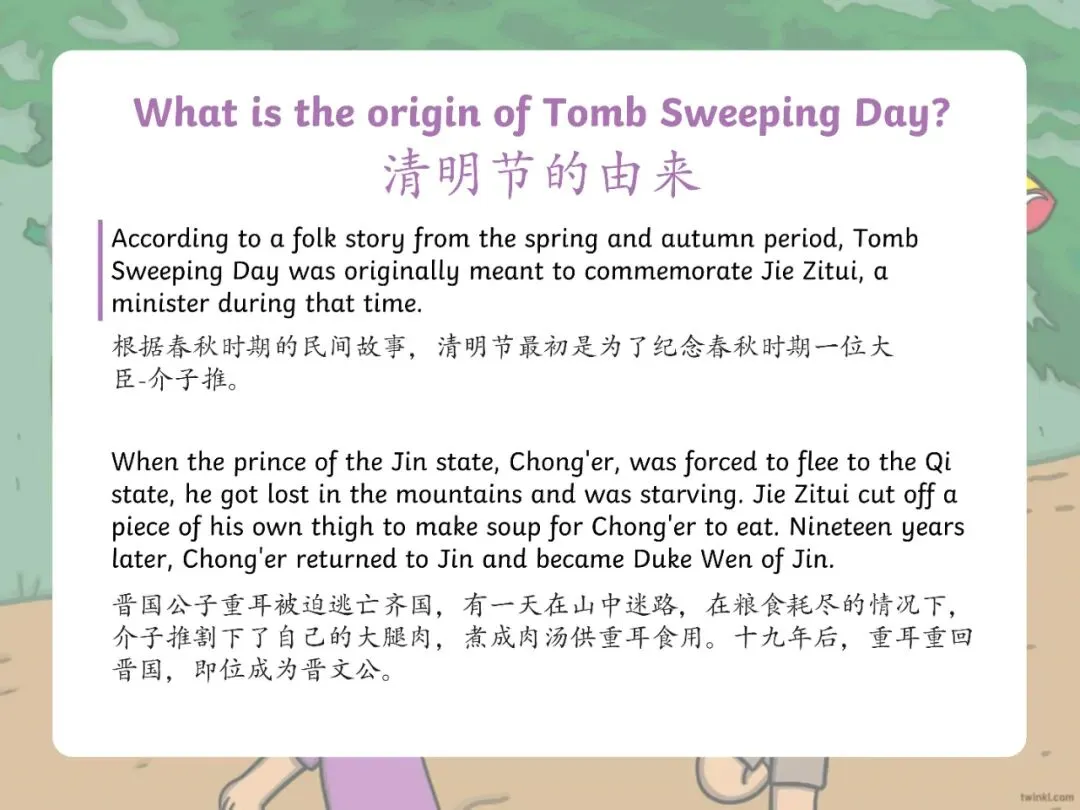 What is the origin of Tomb Sweeping Day?
清明节的由来

According to a folk story from the spring and autumn period, Tomb Sweeping Day was originally meant to commemorate Jie Zitui, a minister during that time.

根据春秋时期的民间故事，清明节最初是为了纪念春秋时期一位大臣-介子推。

When the prince of the Jin state, Chong'er, was forced to flee to the Qi state, he got lost in the mountains and was starving. Jie Zitui cut off a piece of his own thigh to make soup for Chong'er to eat. Nineteen years later, Chong'er returned to Jin and became Duke Wen of Jin.

晋国公子重耳被迫逃亡齐国，有一天在山中迷路，在粮食耗尽的情况下，介子推割下了自己的大腿肉，煮成肉汤供重耳食用。十九年后，重耳重回晋国，即位成为晋文公。

twinkl.com